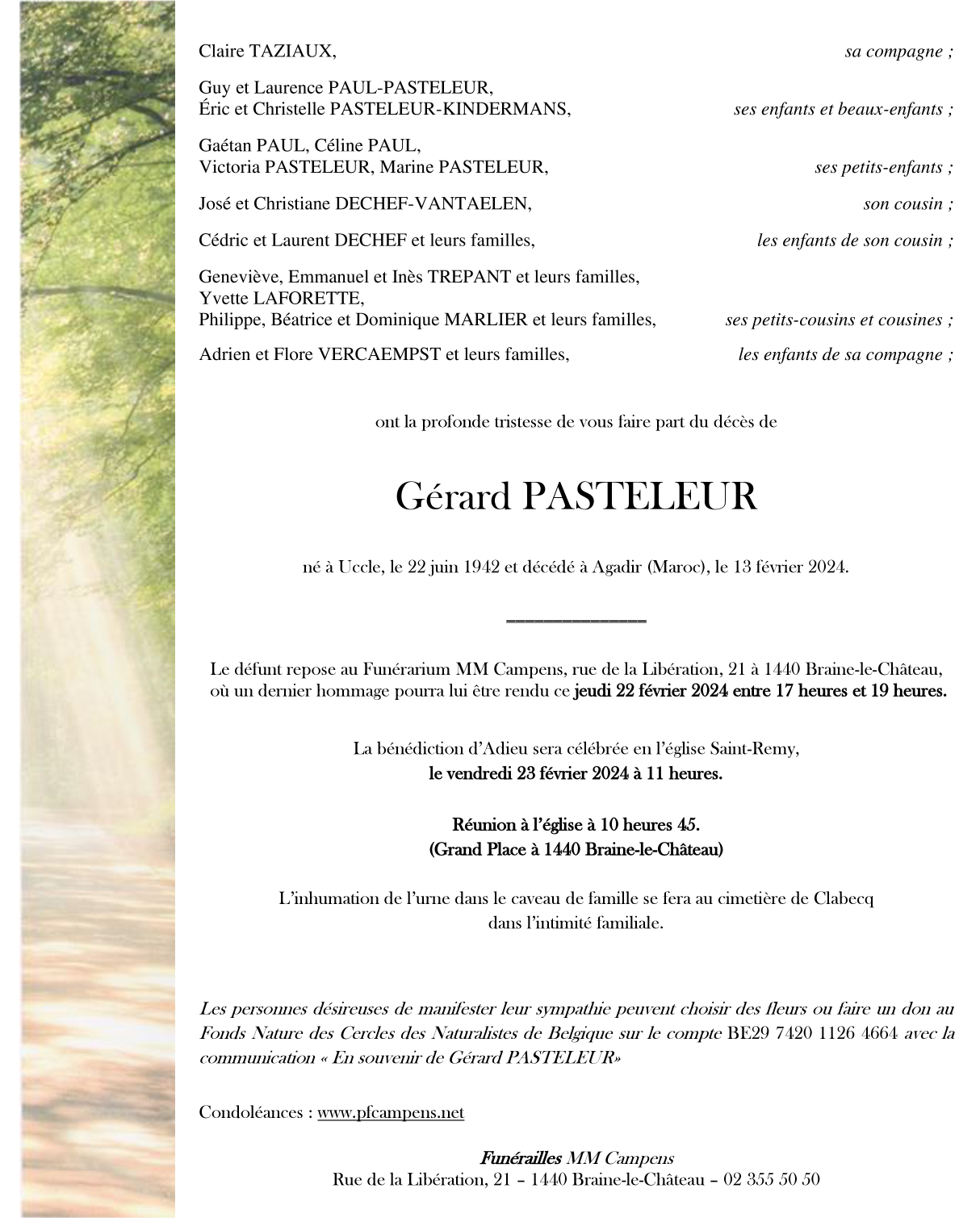 Claire TAZIAUX, sa compagne ;

Guy et Laurence PAUL-PASTELEUR,
Éric et Christelle PASTELEUR-KINDERMANS, ses enfants et beaux-enfants ;

Gaétan PAUL, Céline PAUL,
Victoria PASTELEUR, Marine PASTELEUR, ses petits-enfants ;

José et Christiane DECHEF-VANTAELEN, son cousin ;

Cédric et Laurent DECHEF et leurs familles, les enfants de son cousin ;

Geneviève, Emmanuel et Inès TREPANT et leurs familles,
Yvette LAFORETTE,
Philippe, Béatrice et Dominique MARLIER et leurs familles, ses petits-cousins et cousines ;

Adrien et Flore VERCAEMPST et leurs familles, les enfants de sa compagne ;

ont la profonde tristesse de vous faire part du décès de

Gérard PASTELEUR

né à Uccle, le 22 juin 1942 et décédé à Agadir (Maroc), le 13 février 2024.

Le défunt repose au Funérarium MM Campens, rue de la Libération, 21 à 1440 Braine-le-Château, où un dernier hommage pourra lui être rendu ce jeudi 22 février 2024 entre 17 heures et 19 heures.

La bénédiction d'Adieu sera célébrée en l'église Saint-Remy,
le vendredi 23 février 2024 à 11 heures.

Réunion à l'église à 10 heures 45.
(Grand Place à 1440 Braine-le-Château)

L'inhumation de l'urne dans le caveau de famille se fera au cimetière de Clabecq dans l'intimité familiale.

Les personnes désireuses de manifester leur sympathie peuvent choisir des fleurs ou faire un don au Fonds Nature des Cercles des Naturalistes de Belgique sur le compte BE29 7420 1126 4664 avec la communication « En souvenir de Gérard PASTELEUR»

Condoléances : www.pfcampens.net

Funérailles MM Campens
Rue de la Libération, 21 – 1440 Braine-le-Château – 02 355 50 50